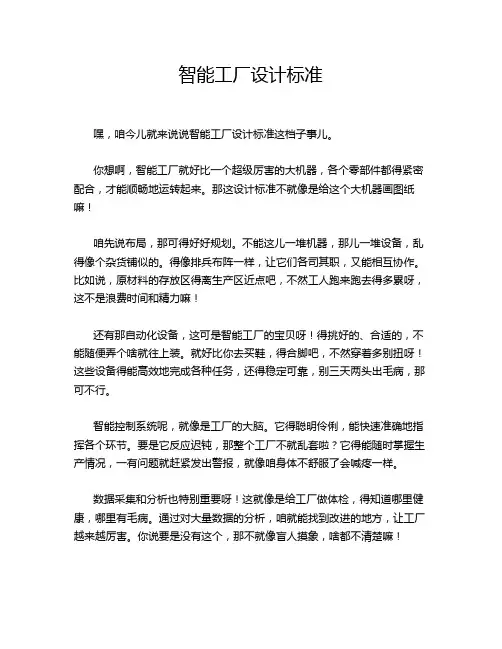 智能工厂设计标准

嘿，咱今儿就来说说智能工厂设计标准这档子事儿。

你想啊，智能工厂就好比一个超级厉害的大机器，各个零部件都得紧密配合，才能顺畅地运转起来。那这设计标准不就像是给这个大机器画图纸嘛！

咱先说布局，那可得好好规划。不能这儿一堆机器，那儿一堆设备，乱得像个杂货铺似的。得像排兵布阵一样，让它们各司其职，又能相互协作。比如说，原材料的存放区得离生产区近点吧，不然工人跑来跑去得多累呀，这不是浪费时间和精力嘛！

还有那自动化设备，这可是智能工厂的宝贝呀！得挑好的、合适的，不能随便弄个啥就往上装。就好比你去买鞋，得合脚吧，不然穿着多别扭呀！这些设备得能高效地完成各种任务，还得稳定可靠，别三天两头出毛病，那可不行。

智能控制系统呢，就像是工厂的大脑。它得聪明伶俐，能快速准确地指挥各个环节。要是它反应迟钝，那整个工厂不就乱套啦？它得能随时掌握生产情况，一有问题就赶紧发出警报，就像咱身体不舒服了会喊疼一样。

数据采集和分析也特别重要呀！这就像是给工厂做体检，得知道哪里健康，哪里有毛病。通过对大量数据的分析，咱就能找到改进的地方，让工厂越来越厉害。你说要是没有这个，那不就像盲人摸象，啥都不清楚嘛！